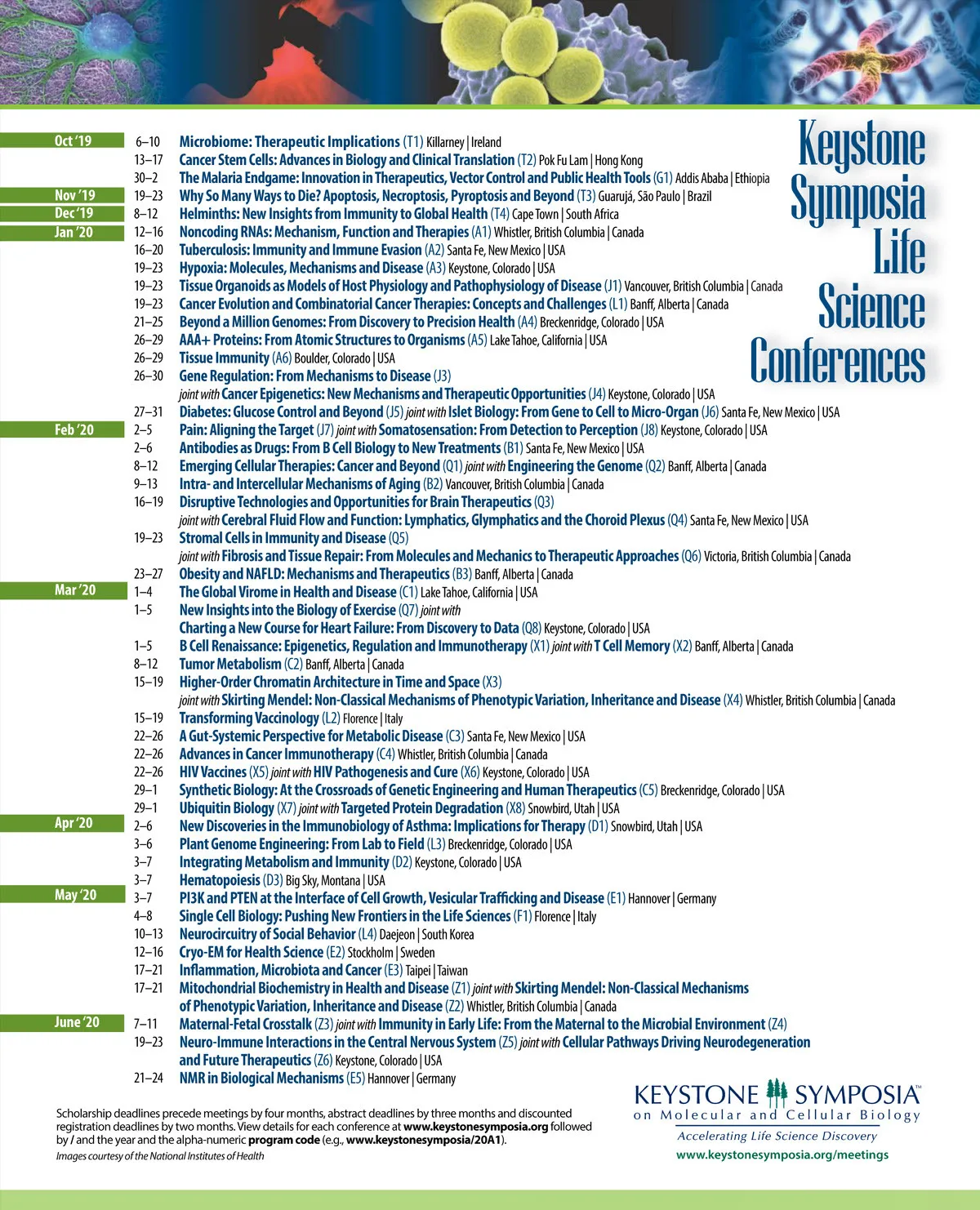 Keystone Symposia Life Science Conferences

Oct '19
6–10 Microbiome: Therapeutic Implications (T1) Killarney | Ireland
13–17 Cancer Stem Cells: Advances in Biology and Clinical Translation (T2) Pok Fu Lam | Hong Kong
30–2 The Malaria Endgame: Innovation in Therapeutics, Vector Control and Public Health Tools (G1) Addis Ababa | Ethiopia

Nov '19
19–23 Why So Many Ways to Die? Apoptosis, Necroptosis, Pyroptosis and Beyond (T3) Guarujá, São Paulo | Brazil

Dec '19
8–12 Helminths: New Insights from Immunity to Global Health (T4) Cape Town | South Africa

Jan '20
12–16 Noncoding RNAs: Mechanism, Function and Therapies (A1) Whistler, British Columbia | Canada
16–20 Tuberculosis: Immunity and Immune Evasion (A2) Santa Fe, New Mexico | USA
19–23 Hypoxia: Molecules, Mechanisms and Disease (A3) Keystone, Colorado | USA
19–23 Tissue Organoids as Models of Host Physiology and Pathophysiology of Disease (J1) Vancouver, British Columbia | Canada
19–23 Cancer Evolution and Combinatorial Cancer Therapies: Concepts and Challenges (L1) Banff, Alberta | Canada
21–25 Beyond a Million Genomes: From Discovery to Precision Health (A4) Breckenridge, Colorado | USA
26–29 AAA+ Proteins: From Atomic Structures to Organisms (A5) Lake Tahoe, California | USA
26–29 Tissue Immunity (A6) Boulder, Colorado | USA
26–30 Gene Regulation: From Mechanisms to Disease (J3) joint with Cancer Epigenetics: New Mechanisms and Therapeutic Opportunities (J4) Keystone, Colorado | USA
27–31 Diabetes: Glucose Control and Beyond (J5) joint with Islet Biology: From Gene to Cell to Micro-Organ (J6) Santa Fe, New Mexico | USA

Feb '20
2–5 Pain: Aligning the Target (J7) joint with Somatosensation: From Detection to Perception (J8) Keystone, Colorado | USA
2–6 Antibodies as Drugs: From B Cell Biology to New Treatments (B1) Santa Fe, New Mexico | USA
8–12 Emerging Cellular Therapies: Cancer and Beyond (Q1) joint with Engineering the Genome (Q2) Banff, Alberta | Canada
9–13 Intra- and Intercellular Mechanisms of Aging (B2) Vancouver, British Columbia | Canada
16–19 Disruptive Technologies and Opportunities for Brain Therapeutics (Q3) joint with Cerebral Fluid Flow and Function: Lymphatics, Glymphatics and the Choroid Plexus (Q4) Santa Fe, New Mexico | USA
19–23 Stromal Cells in Immunity and Disease (Q5) joint with Fibrosis and Tissue Repair: From Molecules and Mechanics to Therapeutic Approaches (Q6) Victoria, British Columbia | Canada
23–27 Obesity and NAFLD: Mechanisms and Therapeutics (B3) Banff, Alberta | Canada

Mar '20
1–4 The Global Virome in Health and Disease (C1) Lake Tahoe, California | USA
1–5 New Insights into the Biology of Exercise (Q7) joint with Charting a New Course for Heart Failure: From Discovery to Data (Q8) Keystone, Colorado | USA
1–5 B Cell Renaissance: Epigenetics, Regulation and Immunotherapy (X1) joint with T Cell Memory (X2) Banff, Alberta | Canada
8–12 Tumor Metabolism (C2) Banff, Alberta | Canada
15–19 Higher-Order Chromatin Architecture in Time and Space (X3) joint with Skirting Mendel: Non-Classical Mechanisms of Phenotypic Variation, Inheritance and Disease (X4) Whistler, British Columbia | Canada
15–19 Transforming Vaccinology (L2) Florence | Italy
22–26 A Gut-Systemic Perspective for Metabolic Disease (C3) Santa Fe, New Mexico | USA
22–26 Advances in Cancer Immunotherapy (C4) Whistler, British Columbia | Canada
22–26 HIV Vaccines (X5) joint with HIV Pathogenesis and Cure (X6) Keystone, Colorado | USA
29–1 Synthetic Biology: At the Crossroads of Genetic Engineering and Human Therapeutics (C5) Breckenridge, Colorado | USA
29–1 Ubiquitin Biology (X7) joint with Targeted Protein Degradation (X8) Snowbird, Utah | USA

Apr '20
2–6 New Discoveries in the Immunobiology of Asthma: Implications for Therapy (D1) Snowbird, Utah | USA
3–6 Plant Genome Engineering: From Lab to Field (L3) Breckenridge, Colorado | USA
3–7 Integrating Metabolism and Immunity (D2) Keystone, Colorado | USA
3–7 Hematopoiesis (D3) Big Sky, Montana | USA

May '20
3–7 PI3K and PTEN at the Interface of Cell Growth, Vesicular Trafficking and Disease (E1) Hannover | Germany
4–8 Single Cell Biology: Pushing New Frontiers in the Life Sciences (F1) Florence | Italy
10–13 Neurocircuitry of Social Behavior (L4) Daejeon | South Korea
12–16 Cryo-EM for Health Science (E2) Stockholm | Sweden
17–21 Inflammation, Microbiota and Cancer (E3) Taipei | Taiwan
17–21 Mitochondrial Biochemistry in Health and Disease (Z1) joint with Skirting Mendel: Non-Classical Mechanisms of Phenotypic Variation, Inheritance and Disease (Z2) Whistler, British Columbia | Canada

June '20
7–11 Maternal-Fetal Crosstalk (Z3) joint with Immunity in Early Life: From the Maternal to the Microbial Environment (Z4)
19–23 Neuro-Immune Interactions in the Central Nervous System (Z5) joint with Cellular Pathways Driving Neurodegeneration and Future Therapeutics (Z6) Keystone, Colorado | USA
21–24 NMR in Biological Mechanisms (E5) Hannover | Germany

Scholarship deadlines precede meetings by four months, abstract deadlines by three months and discounted registration deadlines by two months. View details for each conference at www.keystonesymposia.org followed by / and the year and the alpha-numeric program code (e.g., www.keystonesymposia/20A1).
Images courtesy of the National Institutes of Health

KEYSTONE SYMPOSIA™
on Molecular and Cellular Biology
Accelerating Life Science Discovery
www.keystonesymposia.org/meetings